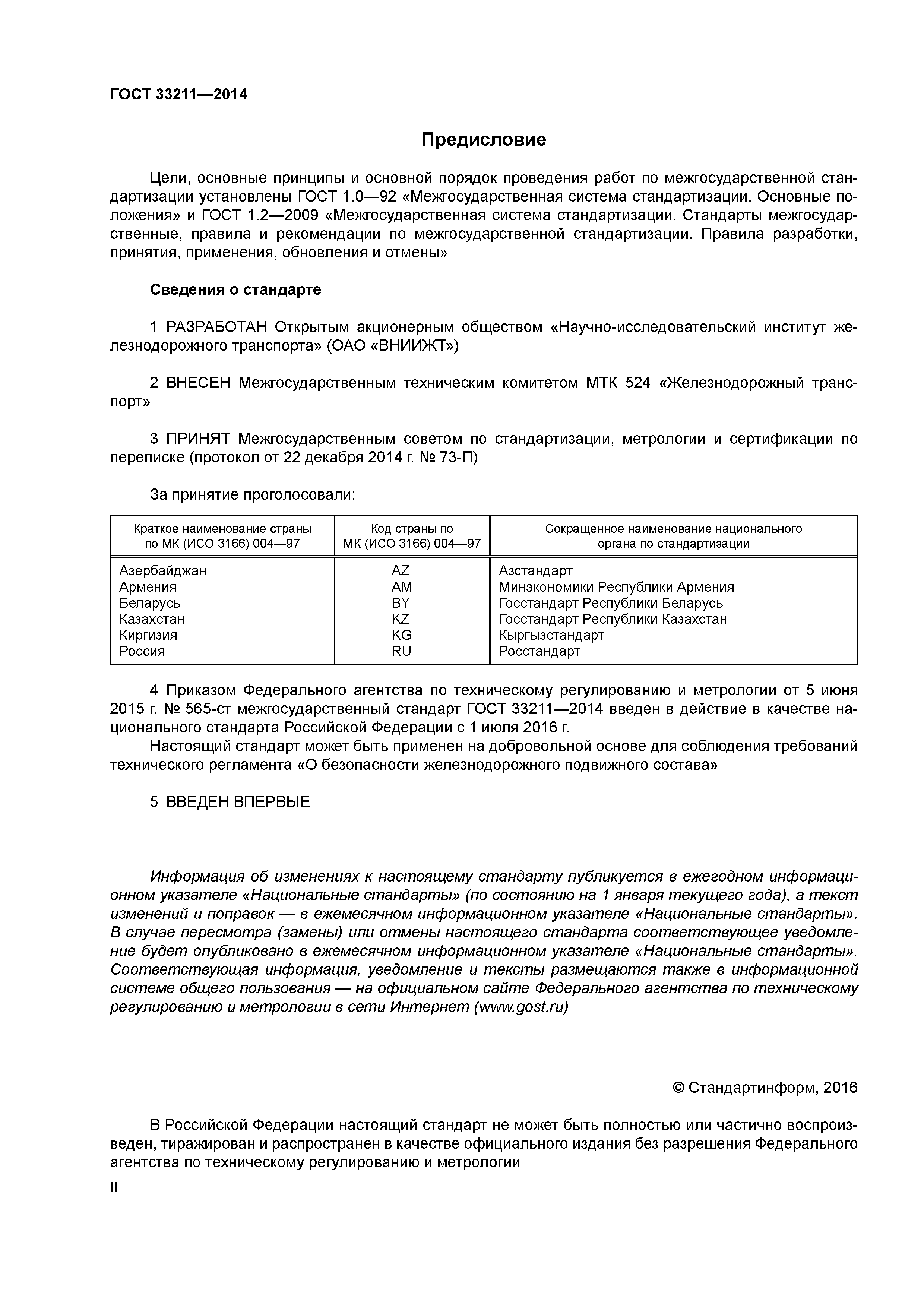 ГОСТ 33211—2014

Предисловие

Цели, основные принципы и основной порядок проведения работ по межгосударственной стандартизации установлены ГОСТ 1.0—92 «Межгосударственная система стандартизации. Основные положения» и ГОСТ 1.2—2009 «Межгосударственная система стандартизации. Стандарты межгосударственные, правила и рекомендации по межгосударственной стандартизации. Правила разработки, принятия, применения, обновления и отмены»

Сведения о стандарте

1 РАЗРАБОТАН Открытым акционерным обществом «Научно-исследовательский институт железнодорожного транспорта» (ОАО «ВНИИЖТ»)

2 ВНЕСЕН Межгосударственным техническим комитетом МТК 524 «Железнодорожный транспорт»

3 ПРИНЯТ Межгосударственным советом по стандартизации, метрологии и сертификации по переписке (протокол от 22 декабря 2014 г. № 73-П)

За принятие проголосовали:

| Краткое наименование страны по МК (ИСО 3166) 004—97 | Код страны по МК (ИСО 3166) 004—97 | Сокращенное наименование национального органа по стандартизации |
|---|---|---|
| Азербайджан | AZ | Азстандарт |
| Армения | AM | Минэкономики Республики Армения |
| Беларусь | BY | Госстандарт Республики Беларусь |
| Казахстан | KZ | Госстандарт Республики Казахстан |
| Киргизия | KG | Кыргызстандарт |
| Россия | RU | Росстандарт |

4 Приказом Федерального агентства по техническому регулированию и метрологии от 5 июня 2015 г. № 565-ст межгосударственный стандарт ГОСТ 33211—2014 введен в действие в качестве национального стандарта Российской Федерации с 1 июля 2016 г.
Настоящий стандарт может быть применен на добровольной основе для соблюдения требований технического регламента «О безопасности железнодорожного подвижного состава»

5 ВВЕДЕН ВПЕРВЫЕ

Информация об изменениях к настоящему стандарту публикуется в ежегодном информационном указателе «Национальные стандарты» (по состоянию на 1 января текущего года), а текст изменений и поправок — в ежемесячном информационном указателе «Национальные стандарты». В случае пересмотра (замены) или отмены настоящего стандарта соответствующее уведомление будет опубликовано в ежемесячном информационном указателе «Национальные стандарты». Соответствующая информация, уведомление и тексты размещаются также в информационной системе общего пользования — на официальном сайте Федерального агентства по техническому регулированию и метрологии в сети Интернет (www.gost.ru)

© Стандартинформ, 2016

В Российской Федерации настоящий стандарт не может быть полностью или частично воспроизведен, тиражирован и распространен в качестве официального издания без разрешения Федерального агентства по техническому регулированию и метрологии

II